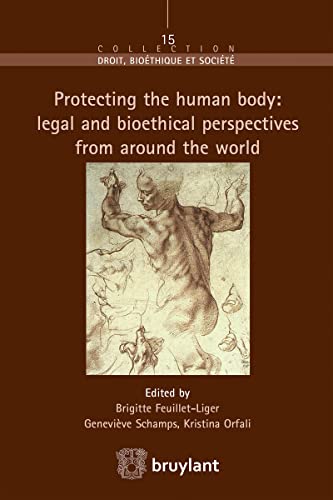 15
COLLECTION
DROIT, BIOÉTHIQUE ET SOCIÉTÉ

Protecting the human body: legal and bioethical perspectives from around the world

Edited by
Brigitte Feuillet-Liger
Geneviève Schamps, Kristina Orfali

bruylant